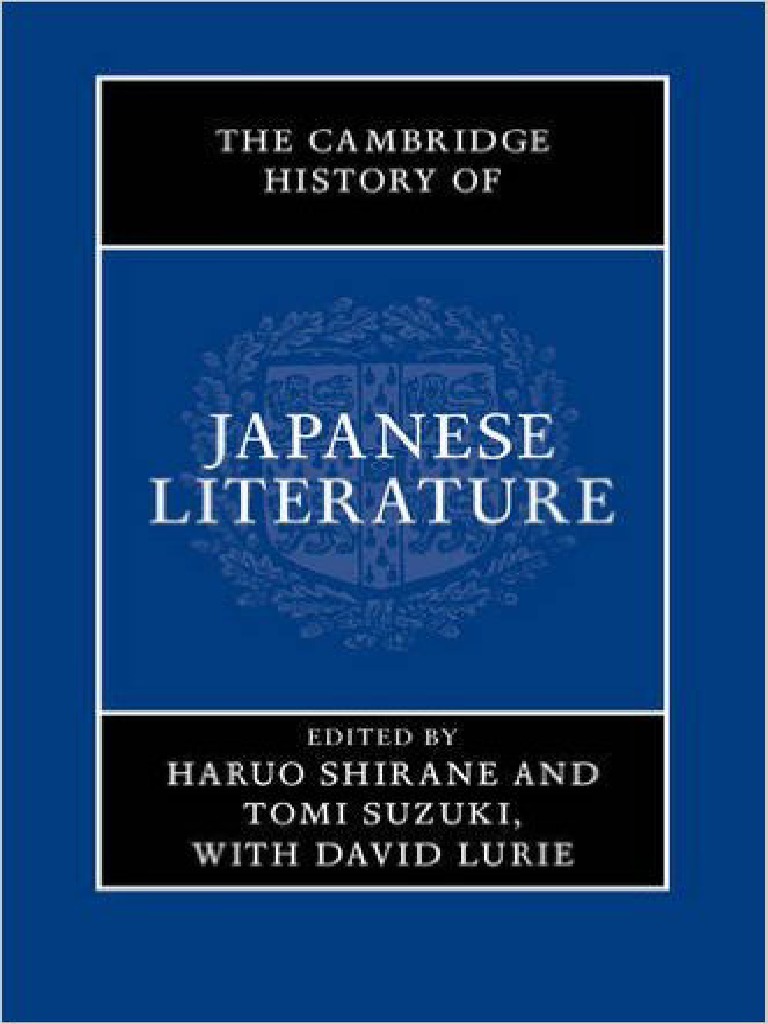 THE CAMBRIDGE HISTORY OF

JAPANESE LITERATURE

EDITED BY
HARUO SHIRANE AND TOMI SUZUKI, WITH DAVID LURIE